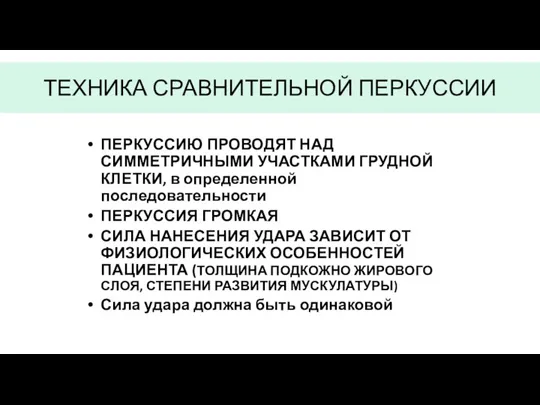 ТЕХНИКА СРАВНИТЕЛЬНОЙ ПЕРКУССИИ

• ПЕРКУССИЮ ПРОВОДЯТ НАД СИММЕТРИЧНЫМИ УЧАСТКАМИ ГРУДНОЙ КЛЕТКИ, в определенной последовательности
• ПЕРКУССИЯ ГРОМКАЯ
• СИЛА НАНЕСЕНИЯ УДАРА ЗАВИСИТ ОТ ФИЗИОЛОГИЧЕСКИХ ОСОБЕННОСТЕЙ ПАЦИЕНТА (ТОЛЩИНА ПОДКОЖНО ЖИРОВОГО СЛОЯ, СТЕПЕНИ РАЗВИТИЯ МУСКУЛАТУРЫ)
• Сила удара должна быть одинаковой